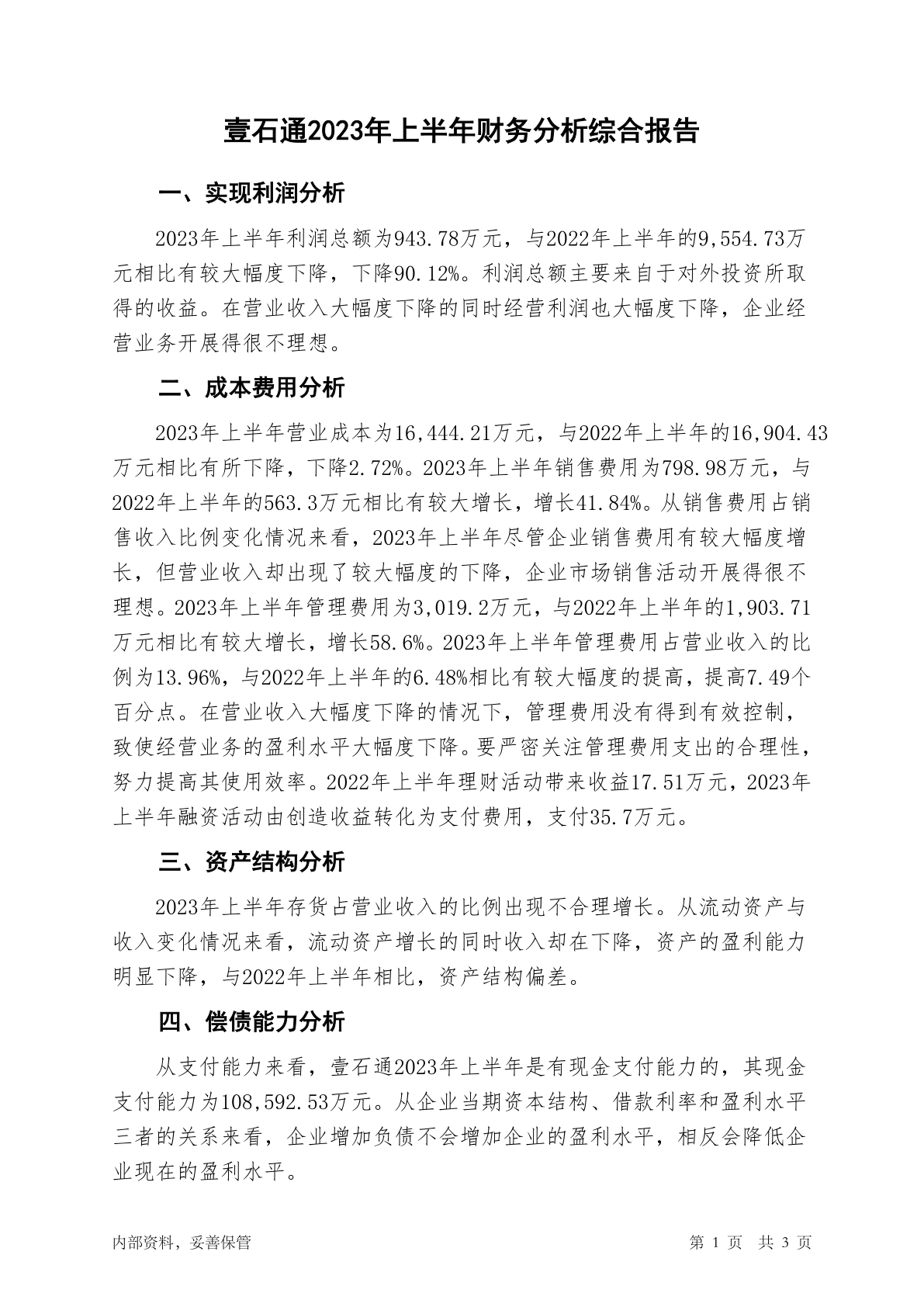 壹石通2023年上半年财务分析综合报告

一、实现利润分析

2023年上半年利润总额为943.78万元，与2022年上半年的9,554.73万元相比有较大幅度下降，下降90.12%。利润总额主要来自于对外投资所取得的收益。在营业收入大幅度下降的同时经营利润也大幅度下降，企业经营业务开展得很不理想。

二、成本费用分析

2023年上半年营业成本为16,444.21万元，与2022年上半年的16,904.43万元相比有所下降，下降2.72%。2023年上半年销售费用为798.98万元，与2022年上半年的563.3万元相比有较大增长，增长41.84%。从销售费用占销售收入比例变化情况来看，2023年上半年尽管企业销售费用有较大幅度增长，但营业收入却出现了较大幅度的下降，企业市场销售活动开展得很不理想。2023年上半年管理费用为3,019.2万元，与2022年上半年的1,903.71万元相比有较大增长，增长58.6%。2023年上半年管理费用占营业收入的比例为13.96%，与2022年上半年的6.48%相比有较大幅度的提高，提高7.49个百分点。在营业收入大幅度下降的情况下，管理费用没有得到有效控制，致使经营业务的盈利水平大幅度下降。要严密关注管理费用支出的合理性，努力提高其使用效率。2022年上半年理财活动带来收益17.51万元，2023年上半年融资活动由创造收益转化为支付费用，支付35.7万元。

三、资产结构分析

2023年上半年存货占营业收入的比例出现不合理增长。从流动资产与收入变化情况来看，流动资产增长的同时收入却在下降，资产的盈利能力明显下降，与2022年上半年相比，资产结构偏差。

四、偿债能力分析

从支付能力来看，壹石通2023年上半年是有现金支付能力的，其现金支付能力为108,592.53万元。从企业当期资本结构、借款利率和盈利水平三者的关系来看，企业增加负债不会增加企业的盈利水平，相反会降低企业现在的盈利水平。

内部资料，妥善保管

第 1 页 共 3 页